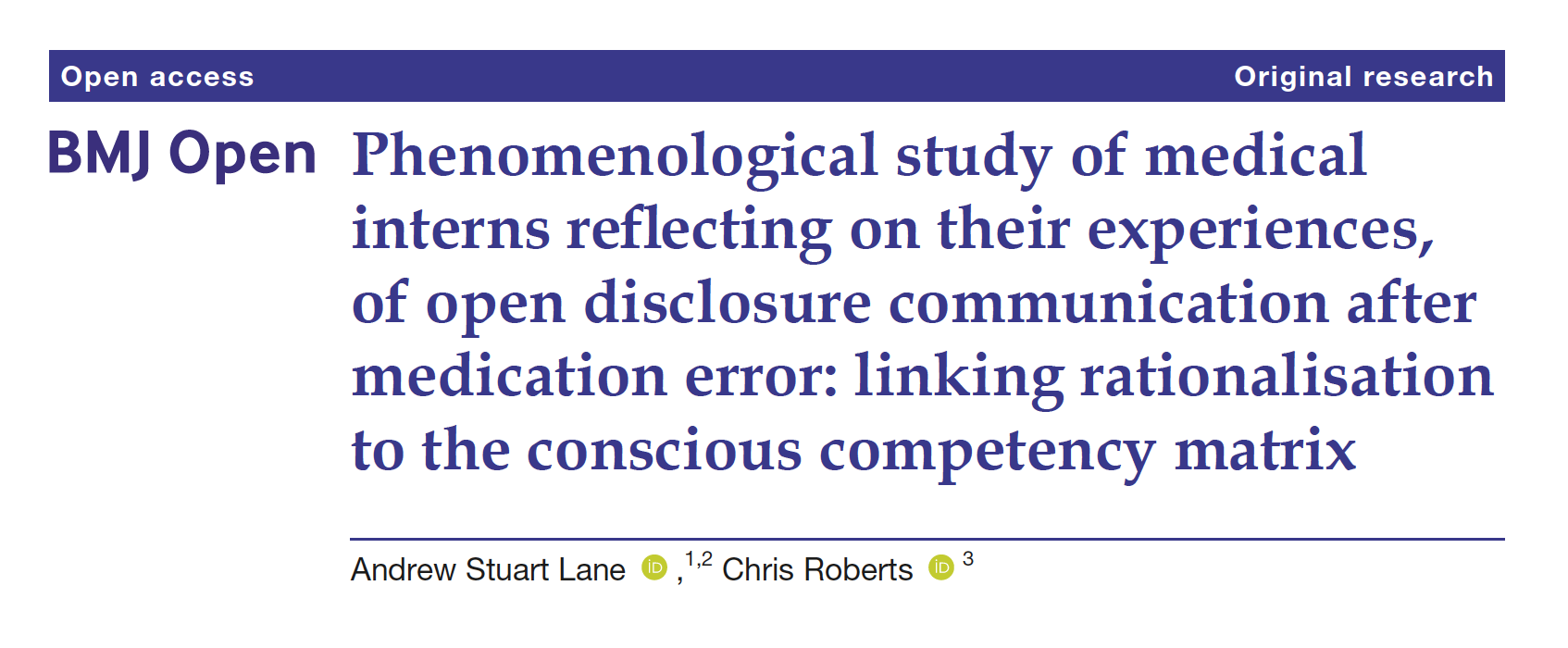 Open access
Original research

BMJ Open

Phenomenological study of medical interns reflecting on their experiences, of open disclosure communication after medication error: linking rationalisation to the conscious competency matrix

Andrew Stuart Lane ,$^{1,2}$ Chris Roberts $^{3}$